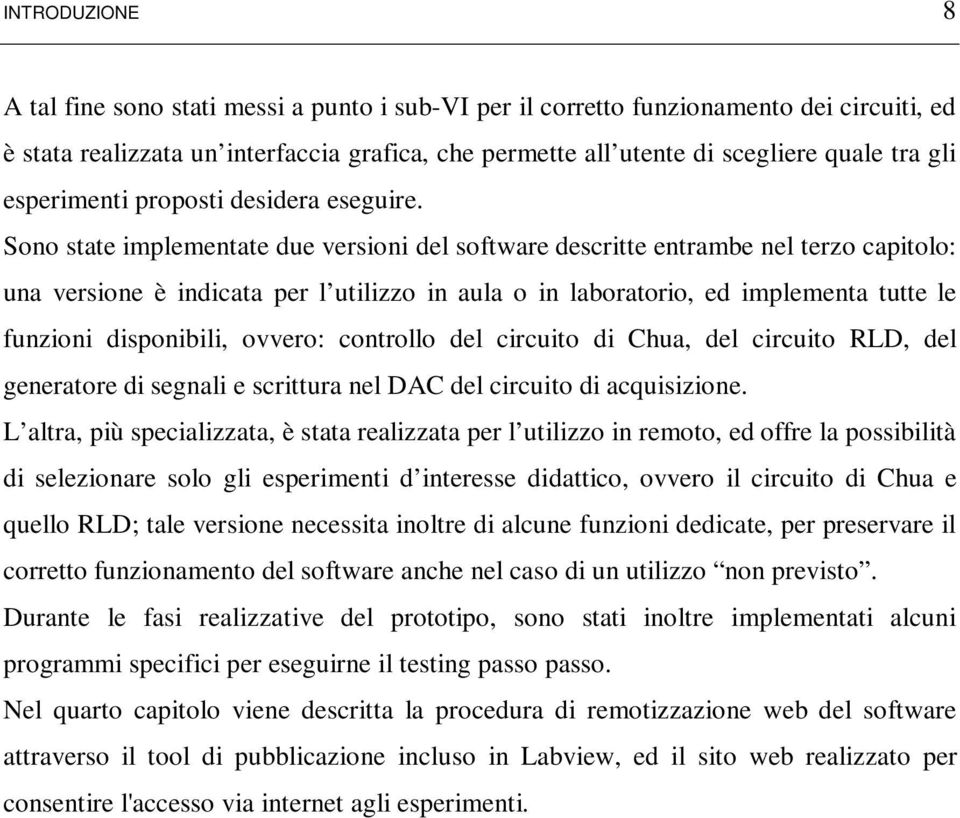 INTRODUZIONE 8

A tal fine sono stati messi a punto i sub-VI per il corretto funzionamento dei circuiti, ed è stata realizzata un’interfaccia grafica, che permette all’utente di scegliere quale tra gli esperimenti proposti desidera eseguire.

Sono state implementate due versioni del software descritte entrambe nel terzo capitolo: una versione è indicata per l’utilizzo in aula o in laboratorio, ed implementa tutte le funzioni disponibili, ovvero: controllo del circuito di Chua, del circuito RLD, del generatore di segnali e scrittura nel DAC del circuito di acquisizione.

L’altra, più specializzata, è stata realizzata per l’utilizzo in remoto, ed offre la possibilità di selezionare solo gli esperimenti d’interesse didattico, ovvero il circuito di Chua e quello RLD; tale versione necessita inoltre di alcune funzioni dedicate, per preservare il corretto funzionamento del software anche nel caso di un utilizzo “non previsto”.

Durante le fasi realizzative del prototipo, sono stati inoltre implementati alcuni programmi specifici per eseguirne il testing passo passo.

Nel quarto capitolo viene descritta la procedura di remotizzazione web del software attraverso il tool di pubblicazione incluso in Labview, ed il sito web realizzato per consentire l'accesso via internet agli esperimenti.